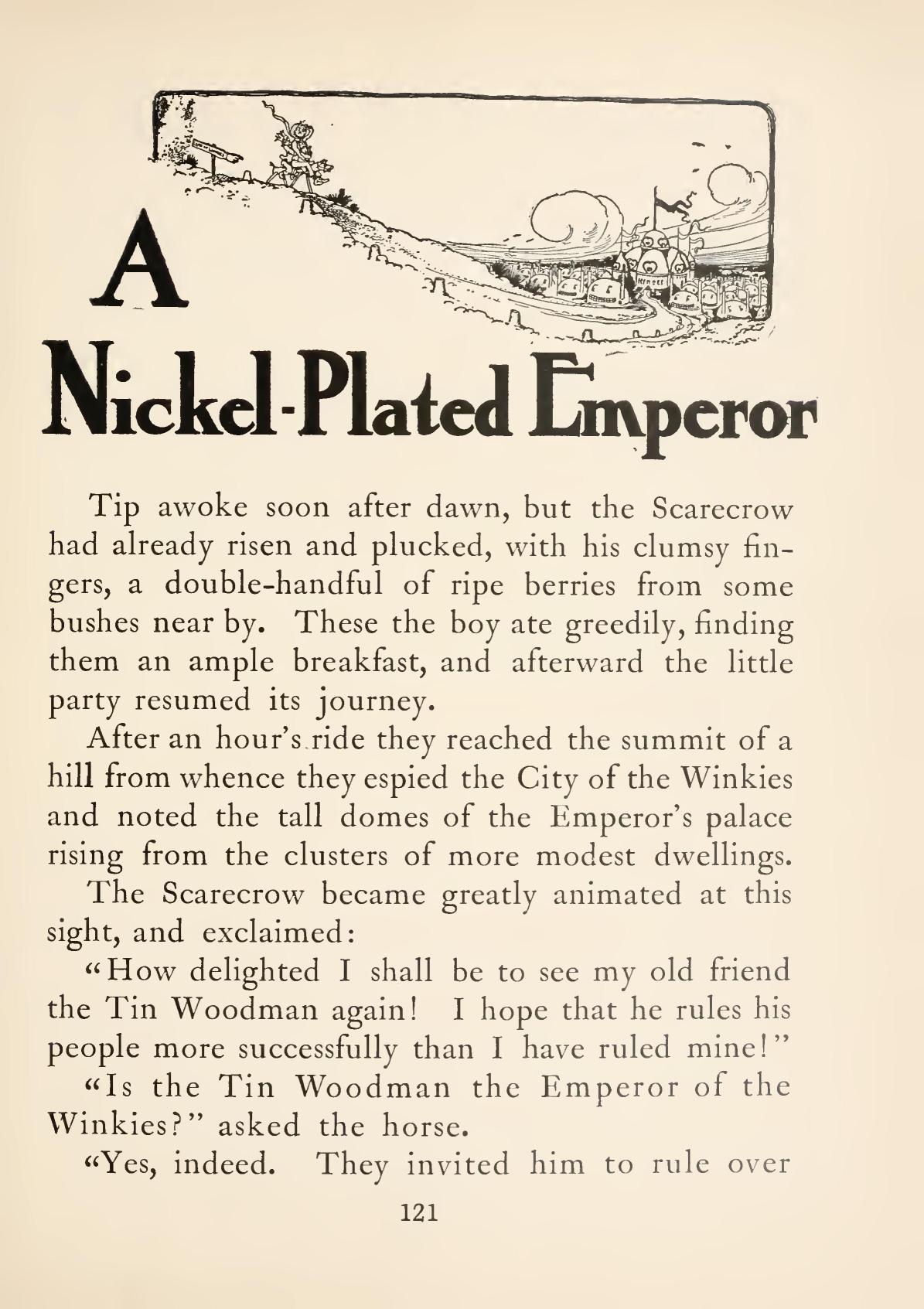 A Nickel-Plated Emperor

Tip awoke soon after dawn, but the Scarecrow had already risen and plucked, with his clumsy fingers, a double-handful of ripe berries from some bushes near by. These the boy ate greedily, finding them an ample breakfast, and afterward the little party resumed its journey.

After an hour's ride they reached the summit of a hill from whence they espied the City of the Winkies and noted the tall domes of the Emperor's palace rising from the clusters of more modest dwellings.

The Scarecrow became greatly animated at this sight, and exclaimed:

"How delighted I shall be to see my old friend the Tin Woodman again! I hope that he rules his people more successfully than I have ruled mine!"

"Is the Tin Woodman the Emperor of the Winkies?" asked the horse.

"Yes, indeed. They invited him to rule over

121